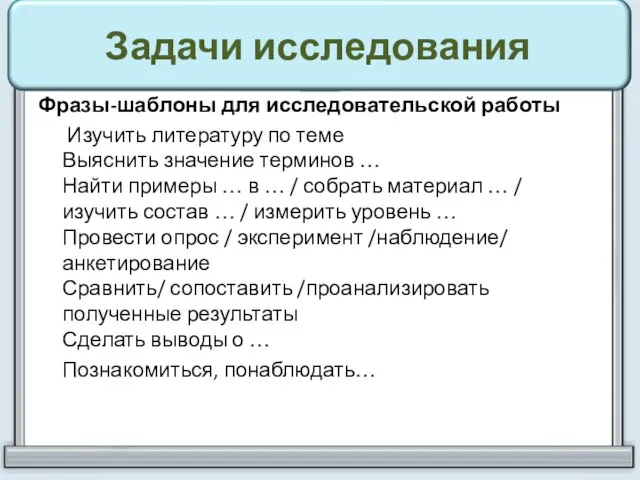 Задачи исследования

Фразы-шаблоны для исследовательской работы

Изучить литературу по теме
Выяснить значение терминов …
Найти примеры … в … / собрать материал … / изучить состав … / измерить уровень …
Провести опрос / эксперимент /наблюдение/ анкетирование
Сравнить/ сопоставить /проанализировать полученные результаты
Сделать выводы о …
Познакомиться, понаблюдать…